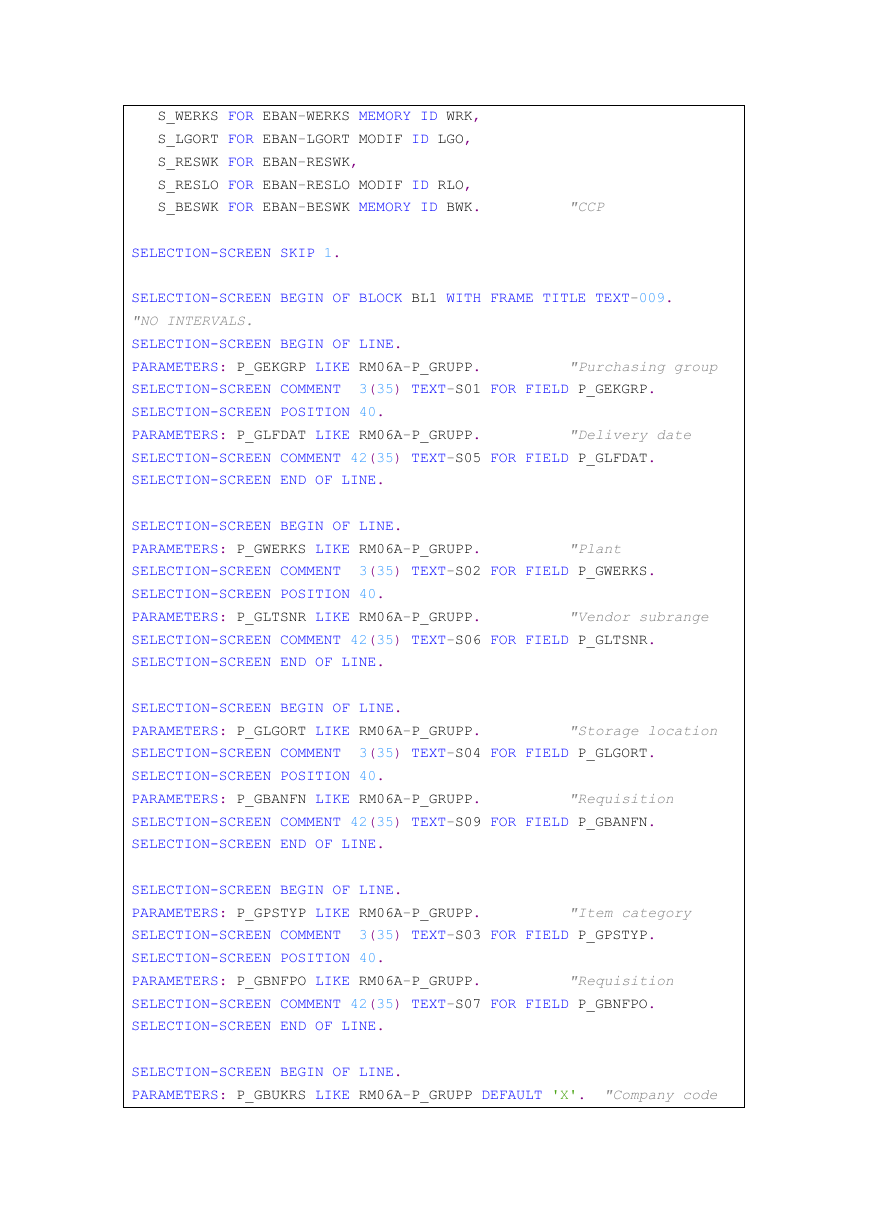 S_WERKS FOR EBAN-WERKS MEMORY ID WRK,
S_LGORT FOR EBAN-LGORT MODIF ID LGO,
S_RESWK FOR EBAN-RESWK,
S_RESLO FOR EBAN-RESLO MODIF ID RLO,
S_BESWK FOR EBAN-BESWK MEMORY ID BWK. "CCP

SELECTION-SCREEN SKIP 1.

SELECTION-SCREEN BEGIN OF BLOCK BL1 WITH FRAME TITLE TEXT-009.
"NO INTERVALS.
SELECTION-SCREEN BEGIN OF LINE.
PARAMETERS: P_GEKGRP LIKE RM06A-P_GRUPP. "Purchasing group
SELECTION-SCREEN COMMENT 3(35) TEXT-S01 FOR FIELD P_GEKGRP.
SELECTION-SCREEN POSITION 40.
PARAMETERS: P_GLFDAT LIKE RM06A-P_GRUPP. "Delivery date
SELECTION-SCREEN COMMENT 42(35) TEXT-S05 FOR FIELD P_GLFDAT.
SELECTION-SCREEN END OF LINE.

SELECTION-SCREEN BEGIN OF LINE.
PARAMETERS: P_GWERKS LIKE RM06A-P_GRUPP. "Plant
SELECTION-SCREEN COMMENT 3(35) TEXT-S02 FOR FIELD P_GWERKS.
SELECTION-SCREEN POSITION 40.
PARAMETERS: P_GLTSNR LIKE RM06A-P_GRUPP. "Vendor subrange
SELECTION-SCREEN COMMENT 42(35) TEXT-S06 FOR FIELD P_GLTSNR.
SELECTION-SCREEN END OF LINE.

SELECTION-SCREEN BEGIN OF LINE.
PARAMETERS: P_GLGORT LIKE RM06A-P_GRUPP. "Storage location
SELECTION-SCREEN COMMENT 3(35) TEXT-S04 FOR FIELD P_GLGORT.
SELECTION-SCREEN POSITION 40.
PARAMETERS: P_GBANFN LIKE RM06A-P_GRUPP. "Requisition
SELECTION-SCREEN COMMENT 42(35) TEXT-S09 FOR FIELD P_GBANFN.
SELECTION-SCREEN END OF LINE.

SELECTION-SCREEN BEGIN OF LINE.
PARAMETERS: P_GPSTYP LIKE RM06A-P_GRUPP. "Item category
SELECTION-SCREEN COMMENT 3(35) TEXT-S03 FOR FIELD P_GPSTYP.
SELECTION-SCREEN POSITION 40.
PARAMETERS: P_GBNFPO LIKE RM06A-P_GRUPP. "Requisition
SELECTION-SCREEN COMMENT 42(35) TEXT-S07 FOR FIELD P_GBNFPO.
SELECTION-SCREEN END OF LINE.

SELECTION-SCREEN BEGIN OF LINE.
PARAMETERS: P_GBUKRS LIKE RM06A-P_GRUPP DEFAULT 'X'. "Company code